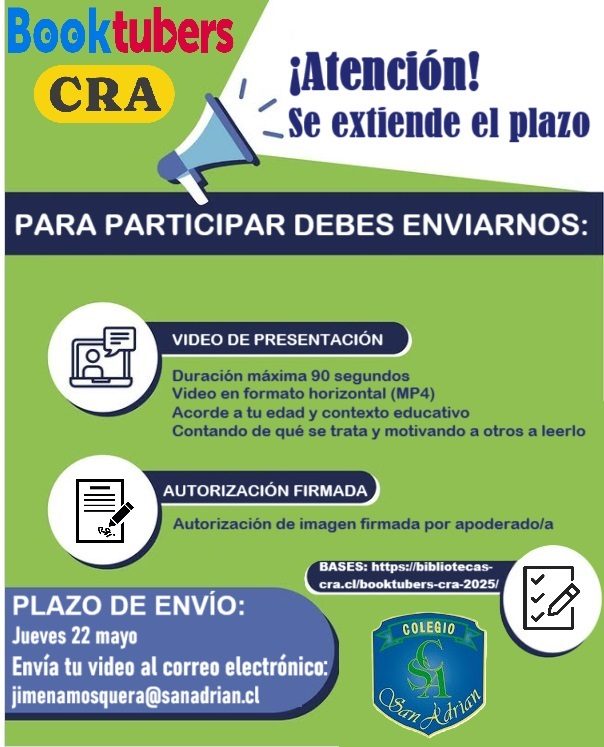 Booktubers
CRA

¡Atención!
Se extiende el plazo

PARA PARTICIPAR DEBES ENVIARNOS:

VIDEO DE PRESENTACIÓN

Duración máxima 90 segundos
Video en formato horizontal (MP4)
Acorde a tu edad y contexto educativo
Contando de qué se trata y motivando a otros a leerlo

AUTORIZACIÓN FIRMADA

Autorización de imagen firmada por apoderado/a

BASES: https://bibliotecas-cra.cl/booktubers-cra-2025/

PLAZO DE ENVÍO:
Jueves 22 mayo
Envía tu video al correo electrónico:
jimenamosquera@sanadrian.cl

COLEGIO
CSA
San Adrian